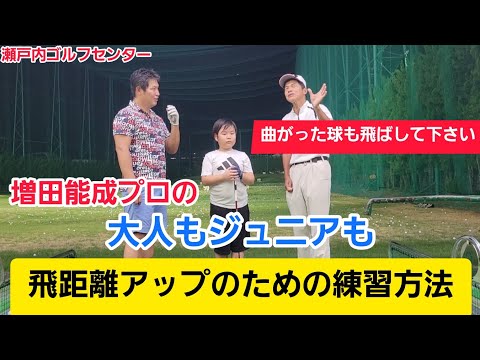 瀬戸内ゴルフセンター

曲がった球も飛ばして下さい

増田能成プロの

大人もジュニアも

飛距離アップのための練習方法